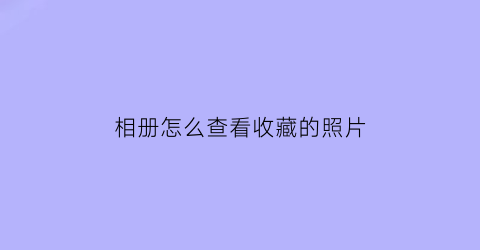 相册怎么查看收藏的照片